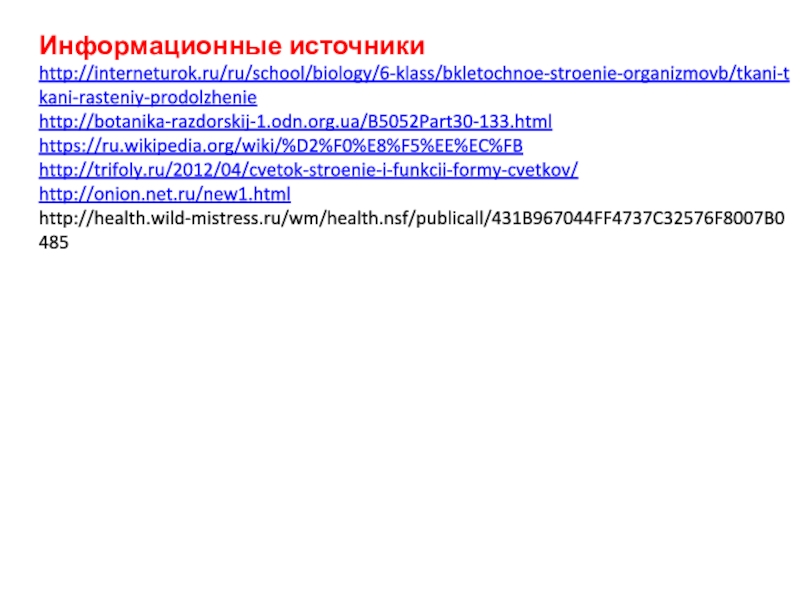 Информационные источники

http://interneturok.ru/ru/school/biology/6-klass/bkletochnoe-stroenie-organizmovb/tkani-tkani-rasteniy-prodolzhenie

http://botanika-razdorskij-1.odn.org.ua/B5052Part30-133.html

https://ru.wikipedia.org/wiki/%D2%F0%E8%F5%EE%EC%FB

http://trifoly.ru/2012/04/cvetok-stroenie-i-funkcii-formy-cvetkov/

http://onion.net.ru/new1.html

http://health.wild-mistress.ru/wm/health.nsf/publicall/431B967044FF4737C32576F8007B0485